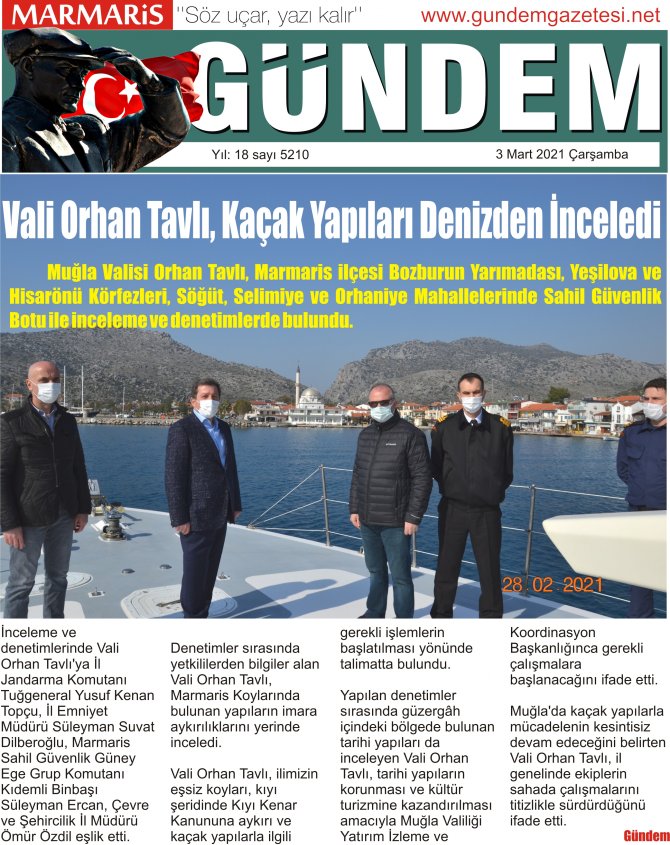 MARMARİS "Söz uçar, yazı kalır" www.gundemgazetesi.net

GÜNDEM

Yıl: 18 sayı 5210

3 Mart 2021 Çarşamba

Vali Orhan Tavlı, Kaçak Yapıları Denizden İnceledi

Muğla Valisi Orhan Tavlı, Marmaris ilçesi Bozburun Yarımadası, Yeşilova ve Hisarönü Körfezleri, Söğüt, Selimiye ve Orhaniye Mahallelerinde Sahil Güvenlik Botu ile inceleme ve denetimlerde bulundu.

28 02 2021

İnceleme ve denetimlerinde Vali Orhan Tavlı'ya İl Jandarma Komutanı Tuğgeneral Yusuf Kenan Topçu, İl Emniyet Müdürü Süleyman Suvat Dilberoğlu, Marmaris Sahil Güvenlik Güney Ege Grup Komutanı Kıdemli Binbaşı Süleyman Ercan, Çevre ve Şehircilik İl Müdürü Ömür Özdil eşlik etti.

Denetimler sırasında yetkililerden bilgiler alan Vali Orhan Tavlı, Marmaris Koylarında bulunan yapıların imara aykırılıklarını yerinde inceledi.

Vali Orhan Tavlı, ilimizin eşsiz koyları, kıyı şeridinde Kıyı Kenar Kanununa aykırı ve kaçak yapılarla ilgili gerekli işlemlerin başlatılması yönünde talimatta bulundu.

Yapılan denetimler sırasında güzergâh içindeki bölgede bulunan tarihi yapıları da inceleyen Vali Orhan Tavlı, tarihi yapıların korunması ve kültür turizmine kazandırılması amacıyla Muğla Valiliği Yatırım İzleme ve Koordinasyon Başkanlığınca gerekli çalışmalara başlanacağını ifade etti.

Muğla'da kaçak yapılarla mücadelenin kesintisiz devam edeceğini belirten Vali Orhan Tavlı, il genelinde ekiplerin sahada çalışmalarını titizlikle sürdürdüğünü ifade etti.

Gündem